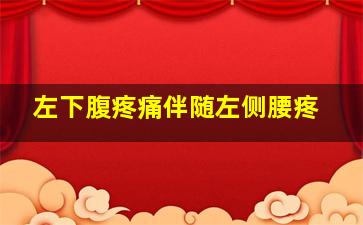 左下腹疼痛伴随左侧腰疼